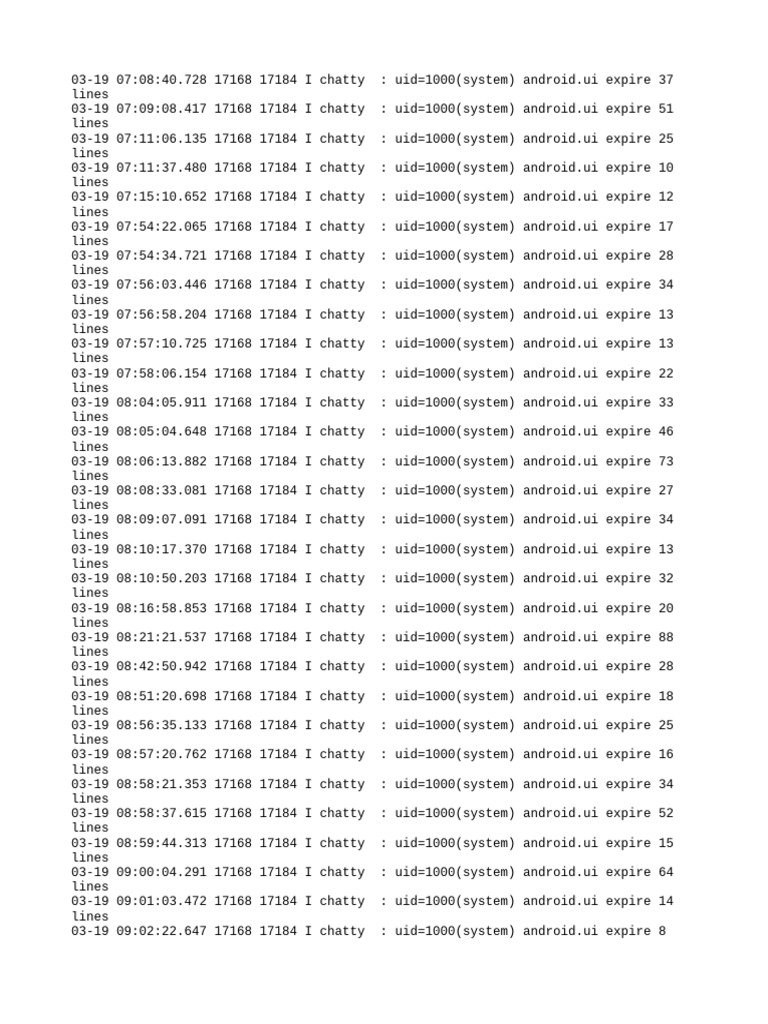 03-19 07:08:40.728 17168 17184 I chatty  : uid=1000(system) android.ui expire 37 lines
03-19 07:09:08.417 17168 17184 I chatty  : uid=1000(system) android.ui expire 51 lines
03-19 07:11:06.135 17168 17184 I chatty  : uid=1000(system) android.ui expire 25 lines
03-19 07:11:37.480 17168 17184 I chatty  : uid=1000(system) android.ui expire 10 lines
03-19 07:15:10.652 17168 17184 I chatty  : uid=1000(system) android.ui expire 12 lines
03-19 07:54:22.065 17168 17184 I chatty  : uid=1000(system) android.ui expire 17 lines
03-19 07:54:34.721 17168 17184 I chatty  : uid=1000(system) android.ui expire 28 lines
03-19 07:56:03.446 17168 17184 I chatty  : uid=1000(system) android.ui expire 34 lines
03-19 07:56:58.204 17168 17184 I chatty  : uid=1000(system) android.ui expire 13 lines
03-19 07:57:10.725 17168 17184 I chatty  : uid=1000(system) android.ui expire 13 lines
03-19 07:58:06.154 17168 17184 I chatty  : uid=1000(system) android.ui expire 22 lines
03-19 08:04:05.911 17168 17184 I chatty  : uid=1000(system) android.ui expire 33 lines
03-19 08:05:04.648 17168 17184 I chatty  : uid=1000(system) android.ui expire 46 lines
03-19 08:06:13.882 17168 17184 I chatty  : uid=1000(system) android.ui expire 73 lines
03-19 08:08:33.081 17168 17184 I chatty  : uid=1000(system) android.ui expire 27 lines
03-19 08:09:07.091 17168 17184 I chatty  : uid=1000(system) android.ui expire 34 lines
03-19 08:10:17.370 17168 17184 I chatty  : uid=1000(system) android.ui expire 13 lines
03-19 08:10:50.203 17168 17184 I chatty  : uid=1000(system) android.ui expire 32 lines
03-19 08:16:58.853 17168 17184 I chatty  : uid=1000(system) android.ui expire 20 lines
03-19 08:21:21.537 17168 17184 I chatty  : uid=1000(system) android.ui expire 88 lines
03-19 08:42:50.942 17168 17184 I chatty  : uid=1000(system) android.ui expire 28 lines
03-19 08:51:20.698 17168 17184 I chatty  : uid=1000(system) android.ui expire 18 lines
03-19 08:56:35.133 17168 17184 I chatty  : uid=1000(system) android.ui expire 25 lines
03-19 08:57:20.762 17168 17184 I chatty  : uid=1000(system) android.ui expire 16 lines
03-19 08:58:21.353 17168 17184 I chatty  : uid=1000(system) android.ui expire 34 lines
03-19 08:58:37.615 17168 17184 I chatty  : uid=1000(system) android.ui expire 52 lines
03-19 08:59:44.313 17168 17184 I chatty  : uid=1000(system) android.ui expire 15 lines
03-19 09:00:04.291 17168 17184 I chatty  : uid=1000(system) android.ui expire 64 lines
03-19 09:01:03.472 17168 17184 I chatty  : uid=1000(system) android.ui expire 14 lines
03-19 09:02:22.647 17168 17184 I chatty  : uid=1000(system) android.ui expire 8